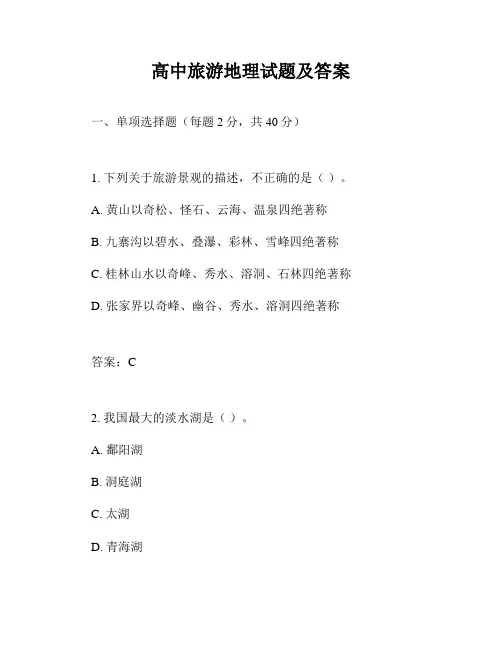 高中旅游地理试题及答案

一、单项选择题（每题 2 分，共 40 分）

1. 下列关于旅游景观的描述，不正确的是（ ）。

A. 黄山以奇松、怪石、云海、温泉四绝著称

B. 九寨沟以碧水、叠瀑、彩林、雪峰四绝著称

C. 桂林山水以奇峰、秀水、溶洞、石林四绝著称

D. 张家界以奇峰、幽谷、秀水、溶洞四绝著称

答案：C

2. 我国最大的淡水湖是（ ）。

A. 鄱阳湖

B. 洞庭湖

C. 太湖

D. 青海湖